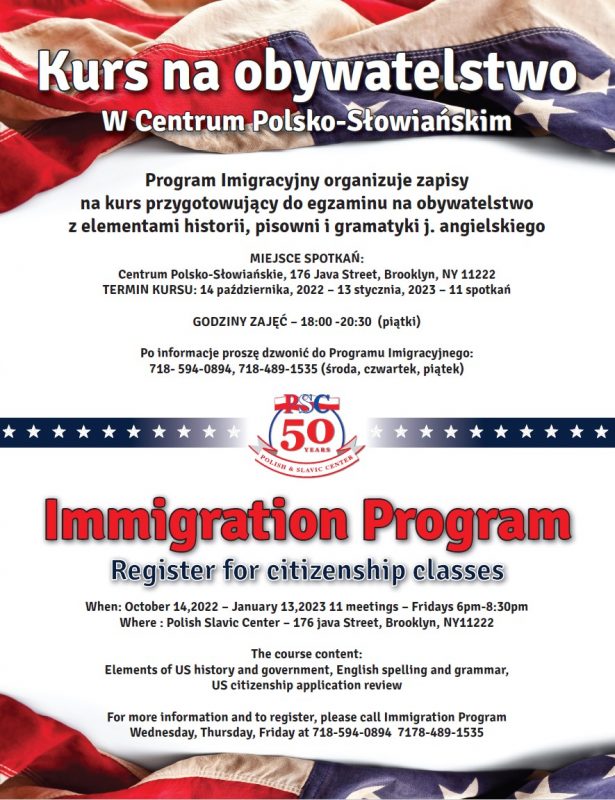 Kurs na obywatelstwo
W Centrum Polsko-Słowiańskim

Program Imigracyjny organizuje zapisy na kurs przygotowujący do egzaminu na obywatelstwo z elementami historii, pisowni i gramatyki j. angielskiego

MIEJSCE SPOTKAŃ:
Centrum Polsko-Słowiańskie, 176 Java Street, Brooklyn, NY 11222
TERMIN KURSU: 14 października, 2022 – 13 stycznia, 2023 – 11 spotkań

GODZINY ZAJĘĆ – 18:00 -20:30 (piątki)

Po informacje proszę dzwonić do Programu Imigracyjnego:
718- 594-0894, 718-489-1535 (środa, czwartek, piątek)

PSC
50 YEARS
POLISH & SLAVIC CENTER

Immigration Program
Register for citizenship classes

When: October 14,2022 – January 13,2023 11 meetings – Fridays 6pm-8:30pm
Where : Polish Slavic Center – 176 java Street, Brooklyn, NY11222

The course content:
Elements of US history and government, English spelling and grammar, US citizenship application review

For more information and to register, please call Immigration Program
Wednesday, Thursday, Friday at 718-594-0894 7178-489-1535